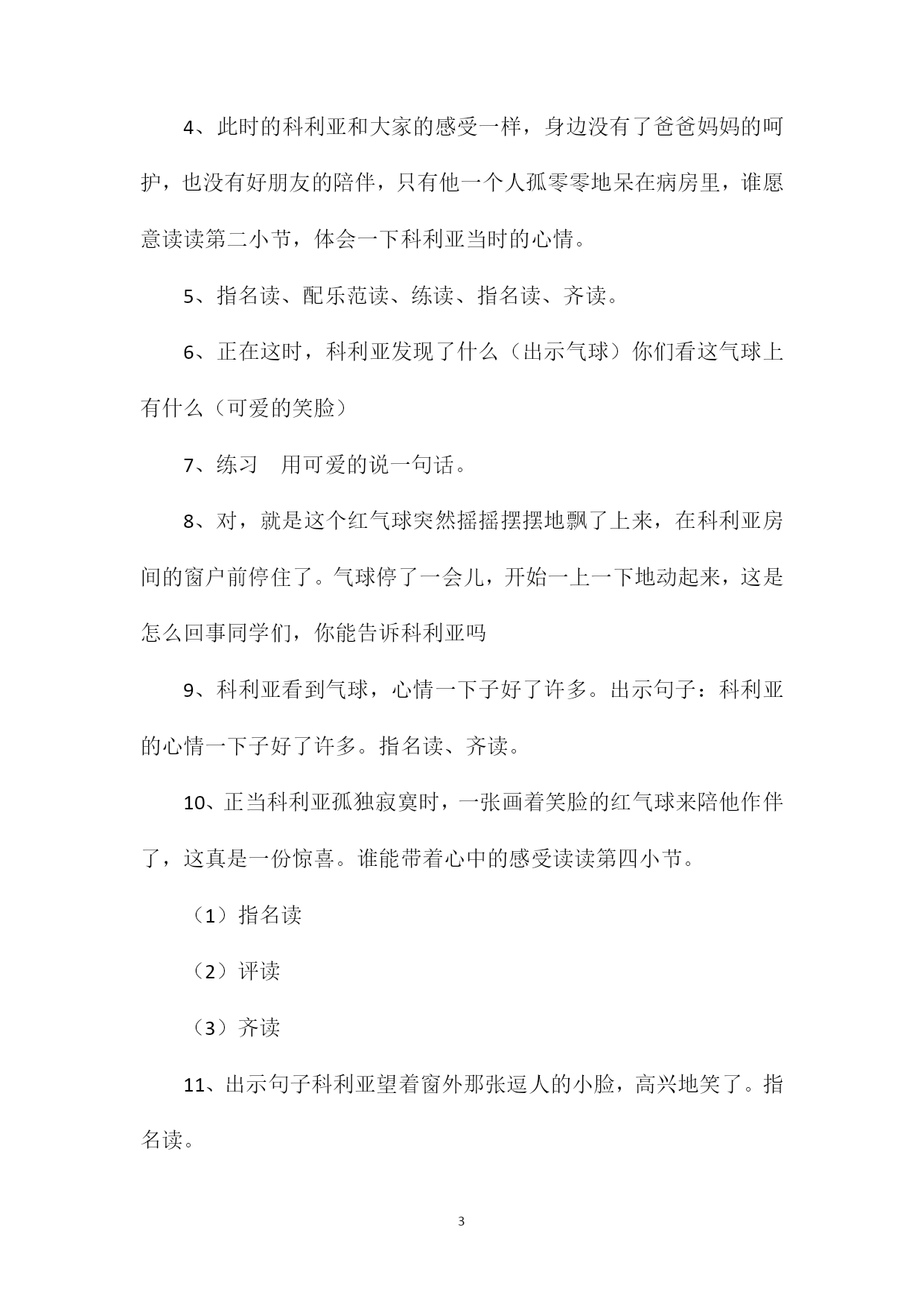 4、此时的科利亚和大家的感受一样，身边没有了爸爸妈妈的呵护，也没有好朋友的陪伴，只有他一个人孤零零地呆在病房里，谁愿意读读第二小节，体会一下科利亚当时的心情。

5、指名读、配乐范读、练读、指名读、齐读。

6、正在这时，科利亚发现了什么（出示气球）你们看这气球上有什么（可爱的笑脸）

7、练习　用可爱的说一句话。

8、对，就是这个红气球突然摇摇摆摆地飘了上来，在科利亚房间的窗户前停住了。气球停了一会儿，开始一上一下地动起来，这是怎么回事同学们，你能告诉科利亚吗

9、科利亚看到气球，心情一下子好了许多。出示句子：科利亚的心情一下子好了许多。指名读、齐读。

10、正当科利亚孤独寂寞时，一张画着笑脸的红气球来陪他作伴了，这真是一份惊喜。谁能带着心中的感受读读第四小节。

（1）指名读

（2）评读

（3）齐读

11、出示句子科利亚望着窗外那张逗人的小脸，高兴地笑了。指名读。

3